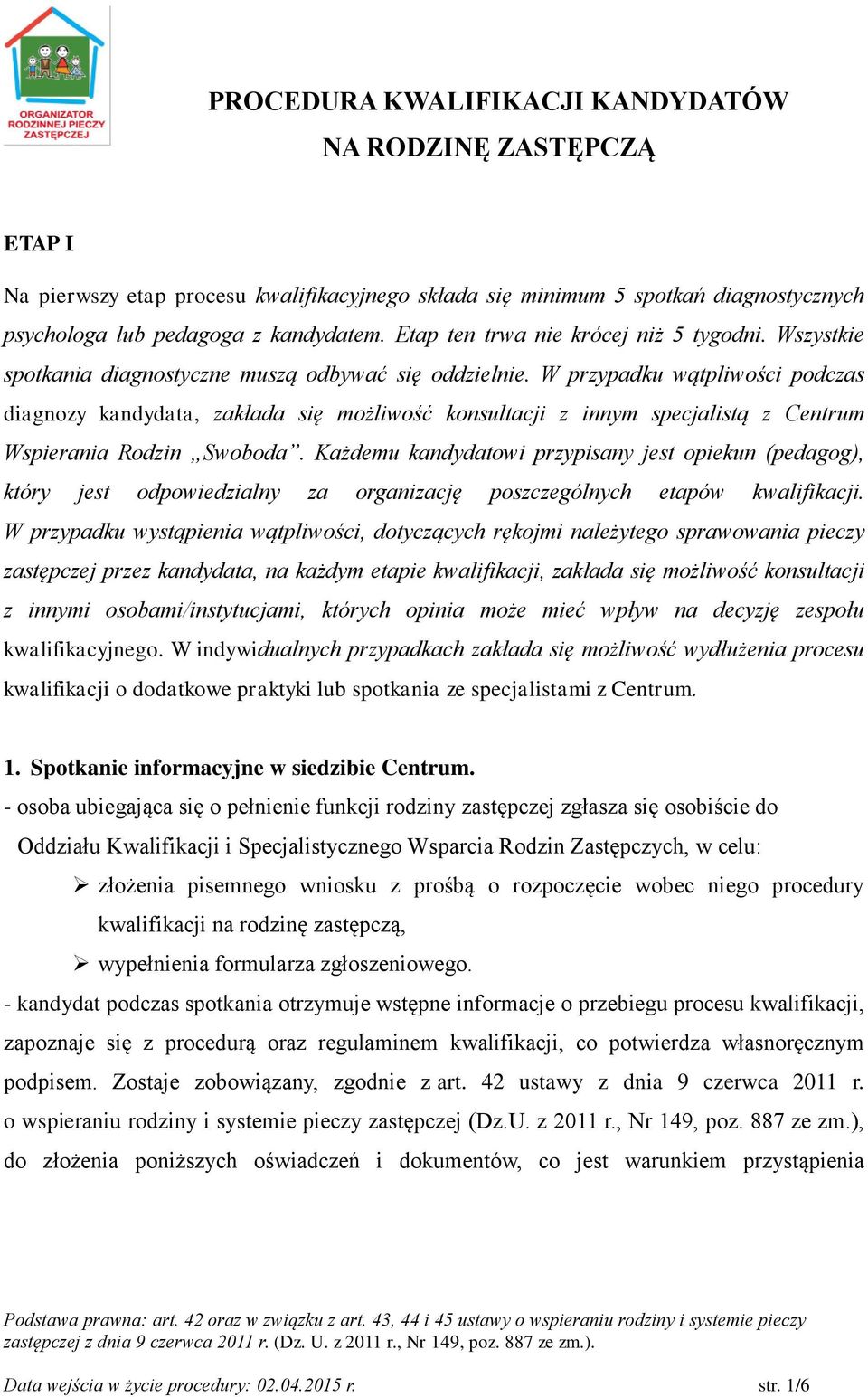 ORGANIZATOR RODZINNEJ PIECZY ZASTĘPCZEJ

PROCEDURA KWALIFIKACJI KANDYDATÓW
NA RODZINĘ ZASTĘPCZĄ

ETAP I

Na pierwszy etap procesu kwalifikacyjnego składa się minimum 5 spotkań diagnostycznych psychologa lub pedagoga z kandydatem. Etap ten trwa nie krócej niż 5 tygodni. Wszystkie spotkania diagnostyczne muszą odbywać się oddzielnie. W przypadku wątpliwości podczas diagnozy kandydata, zakłada się możliwość konsultacji z innym specjalistą z Centrum Wspierania Rodzin „Swoboda”. Każdemu kandydatowi przypisany jest opiekun (pedagog), który jest odpowiedzialny za organizację poszczególnych etapów kwalifikacji. W przypadku wystąpienia wątpliwości, dotyczących rękojmi należytego sprawowania pieczy zastępczej przez kandydata, na każdym etapie kwalifikacji, zakłada się możliwość konsultacji z innymi osobami/instytucjami, których opinia może mieć wpływ na decyzję zespołu kwalifikacyjnego. W indywidualnych przypadkach zakłada się możliwość wydłużenia procesu kwalifikacji o dodatkowe praktyki lub spotkania ze specjalistami z Centrum.

1. Spotkanie informacyjne w siedzibie Centrum.
- osoba ubiegająca się o pełnienie funkcji rodziny zastępczej zgłasza się osobiście do Oddziału Kwalifikacji i Specjalistycznego Wsparcia Rodzin Zastępczych, w celu:
➢ złożenia pisemnego wniosku z prośbą o rozpoczęcie wobec niego procedury kwalifikacji na rodzinę zastępczą,
➢ wypełnienia formularza zgłoszeniowego.
- kandydat podczas spotkania otrzymuje wstępne informacje o przebiegu procesu kwalifikacji, zapoznaje się z procedurą oraz regulaminem kwalifikacji, co potwierdza własnoręcznym podpisem. Zostaje zobowiązany, zgodnie z art. 42 ustawy z dnia 9 czerwca 2011 r. o wspieraniu rodziny i systemie pieczy zastępczej (Dz.U. z 2011 r., Nr 149, poz. 887 ze zm.), do złożenia poniższych oświadczeń i dokumentów, co jest warunkiem przystąpienia

Podstawa prawna: art. 42 oraz w związku z art. 43, 44 i 45 ustawy o wspieraniu rodziny i systemie pieczy zastępczej z dnia 9 czerwca 2011 r. (Dz. U. z 2011 r., Nr 149, poz. 887 ze zm.).

Data wejścia w życie procedury: 02.04.2015 r.

str. 1/6